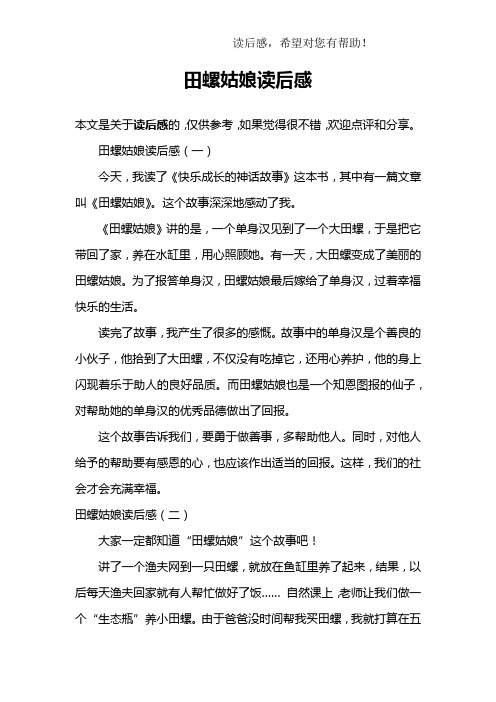 读后感，希望对您有帮助！

田螺姑娘读后感

本文是关于读后感的，仅供参考，如果觉得很不错，欢迎点评和分享。

田螺姑娘读后感（一）

今天，我读了《快乐成长的神话故事》这本书，其中有一篇文章叫《田螺姑娘》。这个故事深深地感动了我。

《田螺姑娘》讲的是，一个单身汉见到了一个大田螺，于是把它带回了家，养在水缸里，用心照顾她。有一天，大田螺变成了美丽的田螺姑娘。为了报答单身汉，田螺姑娘最后嫁给了单身汉，过着幸福快乐的生活。

读完了故事，我产生了很多的感慨。故事中的单身汉是个善良的小伙子，他拾到了大田螺，不仅没有吃掉它，还用心养护，他的身上闪现着乐于助人的良好品质。而田螺姑娘也是一个知恩图报的仙子，对帮助她的单身汉的优秀品德做出了回报。

这个故事告诉我们，要勇于做善事，多帮助他人。同时，对他人给予的帮助要有感恩的心，也应该作出适当的回报。这样，我们的社会才会充满幸福。

田螺姑娘读后感（二）

大家一定都知道“田螺姑娘”这个故事吧！

讲了一个渔夫网到一只田螺，就放在鱼缸里养了起来，结果，以后每天渔夫回家就有人帮忙做好了饭…… 自然课上，老师让我们做一个“生态瓶”养小田螺。由于爸爸没时间帮我买田螺，我就打算在五